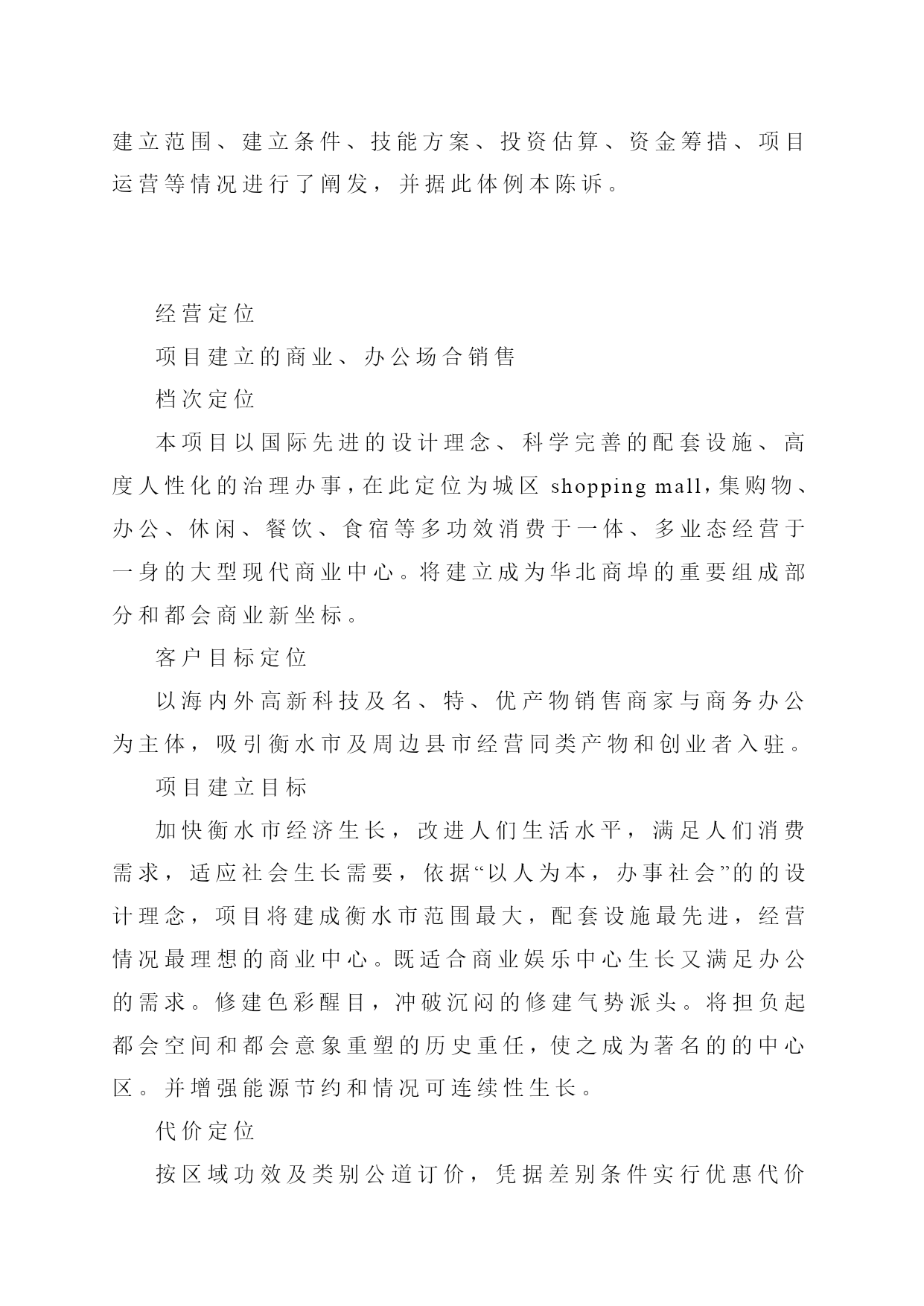 建立范围、建立条件、技能方案、投资估算、资金筹措、项目运营等情况进行了阐发，并据此体例本陈诉。

经营定位

项目建立的商业、办公场合销售

档次定位

本项目以国际先进的设计理念、科学完善的配套设施、高度人性化的治理办事，在此定位为城区 shopping mall，集购物、办公、休闲、餐饮、食宿等多功效消费于一体、多业态经营于一身的大型现代商业中心。将建立成为华北商埠的重要组成部分和都会商业新坐标。

客户目标定位

以海内外高新科技及名、特、优产物销售商家与商务办公为主体，吸引衡水市及周边县市经营同类产物和创业者入驻。

项目建立目标

加快衡水市经济生长，改进人们生活水平，满足人们消费需求，适应社会生长需要，依据“以人为本，办事社会”的的设计理念，项目将建成衡水市范围最大，配套设施最先进，经营情况最理想的商业中心。既适合商业娱乐中心生长又满足办公的需求。修建色彩醒目，冲破沉闷的修建气势派头。将担负起都会空间和都会意象重塑的历史重任，使之成为著名的的中心区。并增强能源节约和情况可连续性生长。

代价定位

按区域功效及类别公道订价，凭据差别条件实行优惠代价